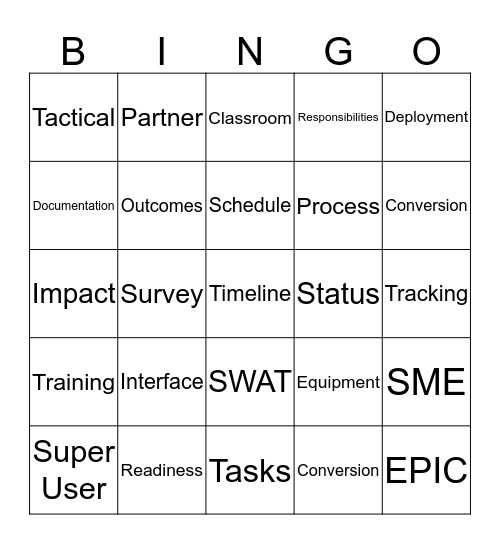 | B | I | N | G | O |
|---|---|---|---|---|
| Tactical | Partner | Classroom | Responsibilities | Deployment |
| Documentation | Outcomes | Schedule | Process | Conversion |
| Impact | Survey | Timeline | Status | Tracking |
| Training | Interface | SWAT | Equipment | SME |
| Super User | Readiness | Tasks | Conversion | EPIC |